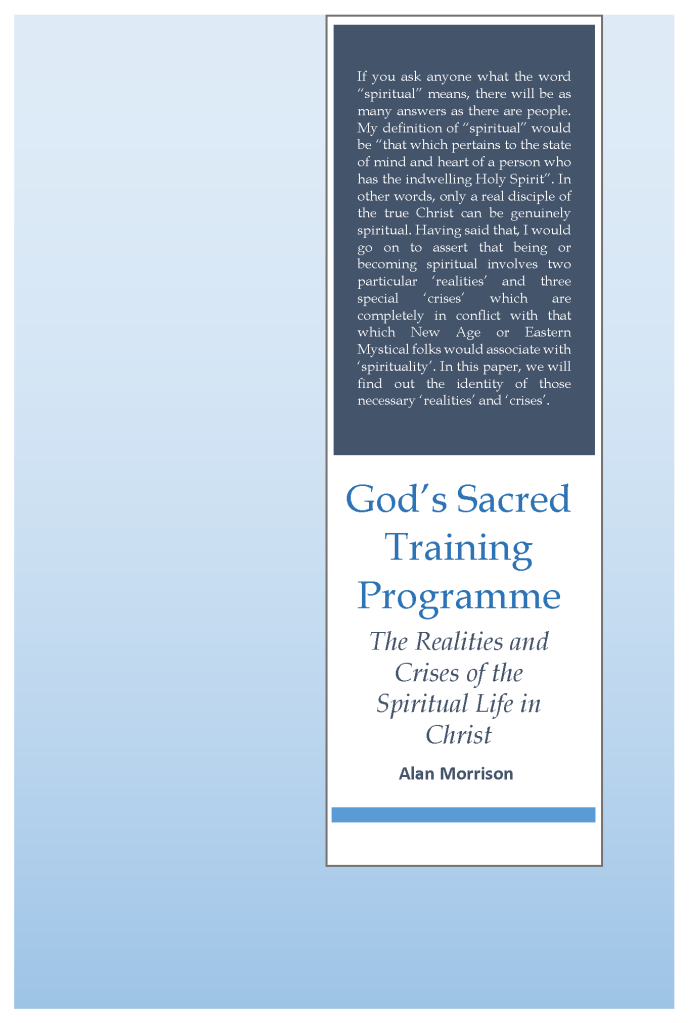 If you ask anyone what the word "spiritual" means, there will be as many answers as there are people. My definition of "spiritual" would be "that which pertains to the state of mind and heart of a person who has the indwelling Holy Spirit". In other words, only a real disciple of the true Christ can be genuinely spiritual. Having said that, I would go on to assert that being or becoming spiritual involves two particular 'realities' and three special 'crises' which are completely in conflict with that which New Age or Eastern Mystical folks would associate with 'spirituality'. In this paper, we will find out the identity of those necessary 'realities' and 'crises'.

God's Sacred Training Programme

The Realities and Crises of the Spiritual Life in Christ

Alan Morrison